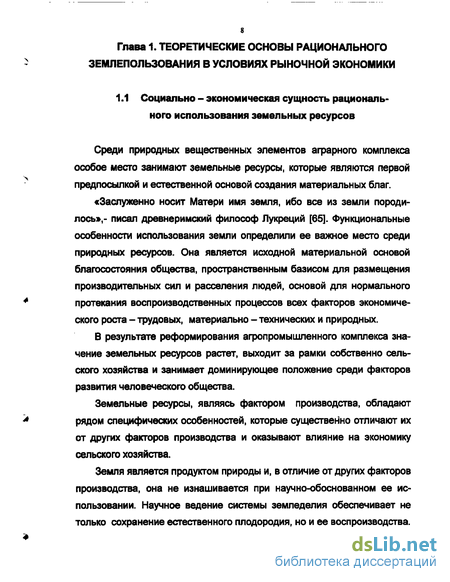 8

Глава 1. ТЕОРЕТИЧЕСКИЕ ОСНОВЫ РАЦИОНАЛЬНОГО ЗЕМЛЕПОЛЬЗОВАНИЯ В УСЛОВИЯХ РЫНОЧНОЙ ЭКОНОМИКИ

1.1 Социально – экономическая сущность рационального использования земельных ресурсов

Среди природных вещественных элементов аграрного комплекса особое место занимают земельные ресурсы, которые являются первой предпосылкой и естественной основой создания материальных благ.

«Заслуженно носит Матери имя земля, ибо все из земли породилось»,- писал древнеримский философ Лукреций [65]. Функциональные особенности использования земли определили ее важное место среди природных ресурсов. Она является исходной материальной основой благосостояния общества, пространственным базисом для размещения производительных сил и расселения людей, основой для нормального протекания воспроизводственных процессов всех факторов экономического роста – трудовых, материально – технических и природных.

В результате реформирования агропромышленного комплекса значение земельных ресурсов растет, выходит за рамки собственно сельского хозяйства и занимает доминирующее положение среди факторов развития человеческого общества.

Земельные ресурсы, являясь фактором производства, обладают рядом специфических особенностей, которые существенно отличают их от других факторов производства и оказывают влияние на экономику сельского хозяйства.

Земля является продуктом природы и, в отличие от других факторов производства, она не изнашивается при научно-обоснованном ее использовании. Научное ведение системы земледелия обеспечивает не только сохранение естественного плодородия, но и ее воспроизводства.

dsLib.net
библиотека диссертаций